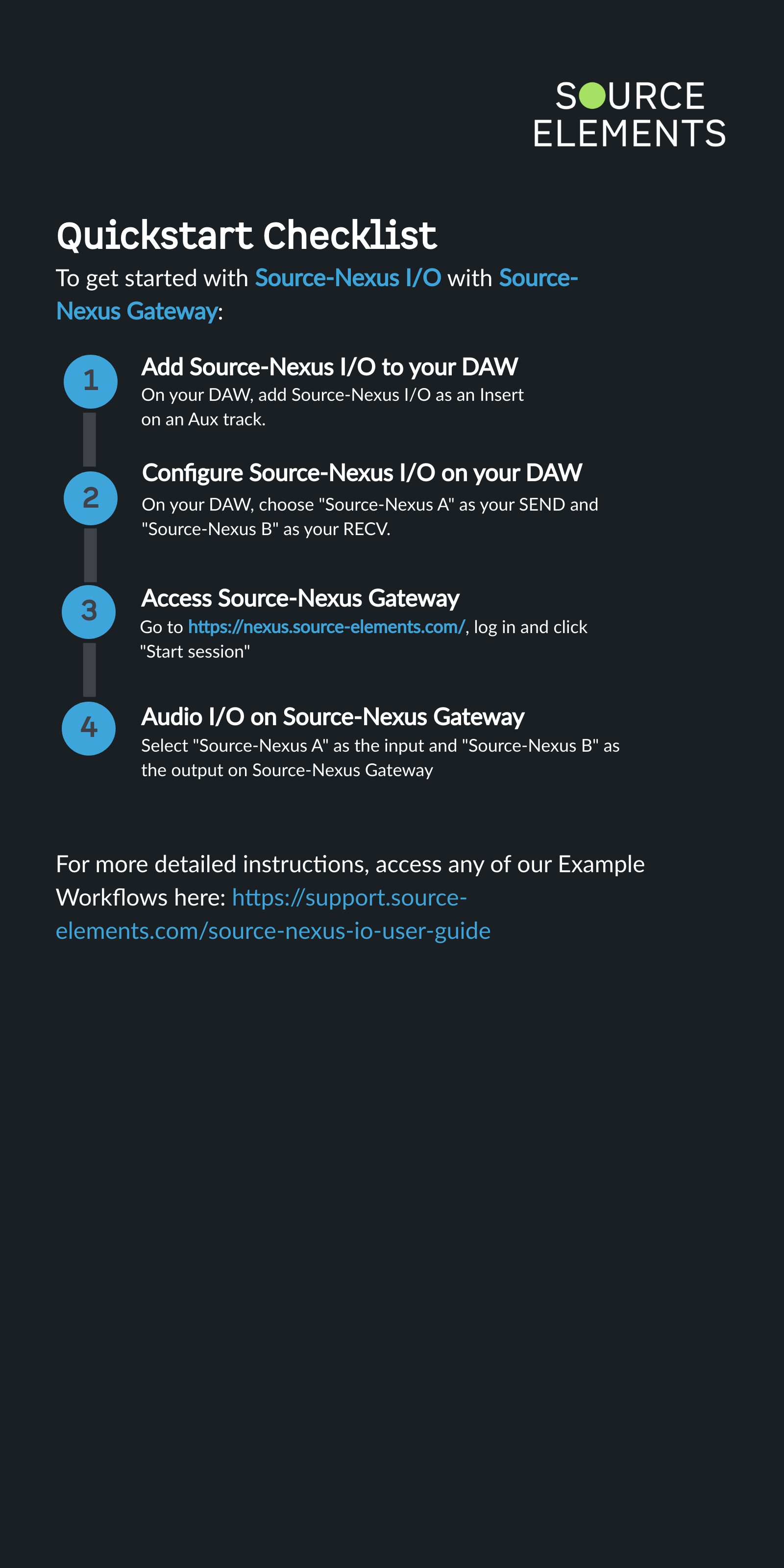 SOURCE ELEMENTS

Quickstart Checklist

To get started with Source-Nexus I/O with Source-Nexus Gateway:

1
Add Source-Nexus I/O to your DAW
On your DAW, add Source-Nexus I/O as an Insert on an Aux track.

2
Configure Source-Nexus I/O on your DAW
On your DAW, choose "Source-Nexus A" as your SEND and "Source-Nexus B" as your RECV.

3
Access Source-Nexus Gateway
Go to https://nexus.source-elements.com/, log in and click "Start session"

4
Audio I/O on Source-Nexus Gateway
Select "Source-Nexus A" as the input and "Source-Nexus B" as the output on Source-Nexus Gateway

For more detailed instructions, access any of our Example Workflows here: https://support.source-elements.com/source-nexus-io-user-guide